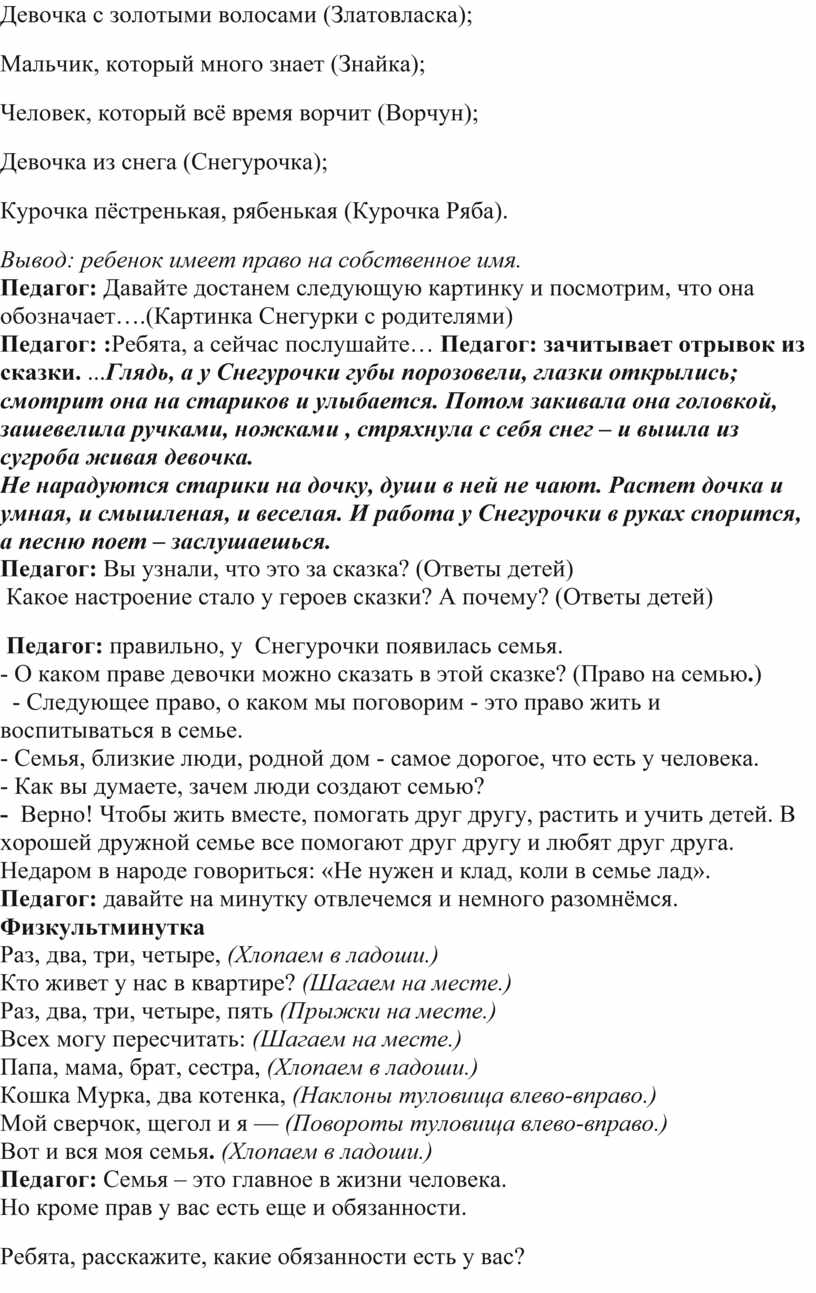 Девочка с золотыми волосами (Златовласка);

Мальчик, который много знает (Знайка);

Человек, который всё время ворчит (Ворчун);

Девочка из снега (Снегурочка);

Курочка пёстренькая, рябенькая (Курочка Ряба).

Вывод: ребенок имеет право на собственное имя.
Педагог: Давайте достанем следующую картинку и посмотрим, что она обозначает….(Картинка Снегурки с родителями)
Педагог: :Ребята, а сейчас послушайте… Педагог: зачитывает отрывок из сказки. ...Глядь, а у Снегурочки губы порозовели, глазки открылись; смотрит она на стариков и улыбается. Потом закивала она головкой, зашевелила ручками, ножками , стряхнула с себя снег – и вышла из сугроба живая девочка.
Не нарадуются старики на дочку, души в ней не чают. Растет дочка и умная, и смышленая, и веселая. И работа у Снегурочки в руках спорится, а песню поет – заслушаешься.
Педагог: Вы узнали, что это за сказка? (Ответы детей)
Какое настроение стало у героев сказки? А почему? (Ответы детей)

Педагог: правильно, у Снегурочки появилась семья.
- О каком праве девочки можно сказать в этой сказке? (Право на семью.)
- Следующее право, о каком мы поговорим - это право жить и воспитываться в семье.
- Семья, близкие люди, родной дом - самое дорогое, что есть у человека.
- Как вы думаете, зачем люди создают семью?
- Верно! Чтобы жить вместе, помогать друг другу, растить и учить детей. В хорошей дружной семье все помогают друг другу и любят друг друга. Недаром в народе говориться: «Не нужен и клад, коли в семье лад».
Педагог: давайте на минутку отвлечемся и немного разомнёмся.
Физкультминутка
Раз, два, три, четыре, (Хлопаем в ладоши.)
Кто живет у нас в квартире? (Шагаем на месте.)
Раз, два, три, четыре, пять (Прыжки на месте.)
Всех могу пересчитать: (Шагаем на месте.)
Папа, мама, брат, сестра, (Хлопаем в ладоши.)
Кошка Мурка, два котенка, (Наклоны туловища влево-вправо.)
Мой сверчок, щегол и я — (Повороты туловища влево-вправо.)
Вот и вся моя семья. (Хлопаем в ладоши.)
Педагог: Семья – это главное в жизни человека.
Но кроме прав у вас есть еще и обязанности.

Ребята, расскажите, какие обязанности есть у вас?